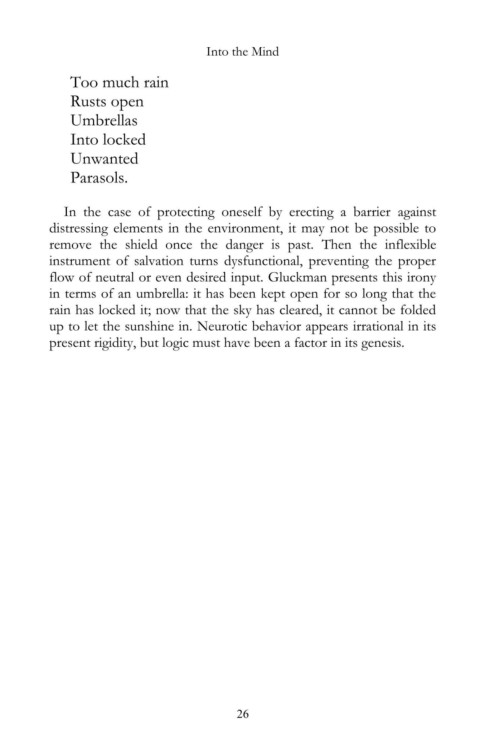 Into the Mind

Too much rain
Rusts open
Umbrellas
Into locked
Unwanted
Parasols.

In the case of protecting oneself by erecting a barrier against distressing elements in the environment, it may not be possible to remove the shield once the danger is past. Then the inflexible instrument of salvation turns dysfunctional, preventing the proper flow of neutral or even desired input. Gluckman presents this irony in terms of an umbrella: it has been kept open for so long that the rain has locked it; now that the sky has cleared, it cannot be folded up to let the sunshine in. Neurotic behavior appears irrational in its present rigidity, but logic must have been a factor in its genesis.

26